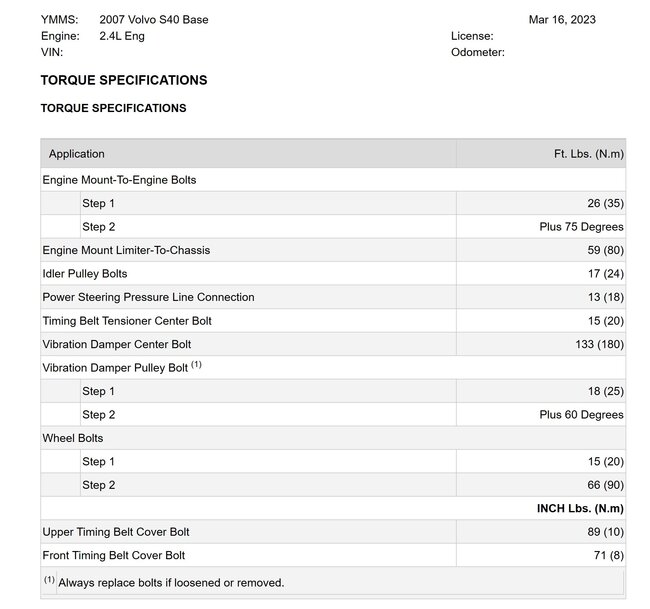 YMMS: 2007 Volvo S40 Base
Engine: 2.4L Eng
VIN:

Mar 16, 2023
License:
Odometer:

TORQUE SPECIFICATIONS

TORQUE SPECIFICATIONS

| Application | Ft. Lbs. (N.m) |
|---|---|
| Engine Mount-To-Engine Bolts | |
| Step 1 | 26 (35) |
| Step 2 | Plus 75 Degrees |
| Engine Mount Limiter-To-Chassis | 59 (80) |
| Idler Pulley Bolts | 17 (24) |
| Power Steering Pressure Line Connection | 13 (18) |
| Timing Belt Tensioner Center Bolt | 15 (20) |
| Vibration Damper Center Bolt | 133 (180) |
| Vibration Damper Pulley Bolt $^{(1)}$ | |
| Step 1 | 18 (25) |
| Step 2 | Plus 60 Degrees |
| Wheel Bolts | |
| Step 1 | 15 (20) |
| Step 2 | 66 (90) |
| | INCH Lbs. (N.m) |
| Upper Timing Belt Cover Bolt | 89 (10) |
| Front Timing Belt Cover Bolt | 71 (8) |

$^{(1)}$ Always replace bolts if loosened or removed.